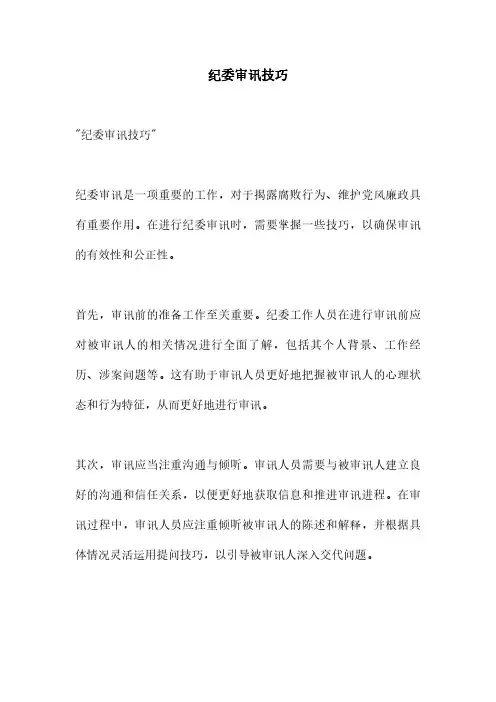 纪委审讯技巧

"纪委审讯技巧"

纪委审讯是一项重要的工作，对于揭露腐败行为、维护党风廉政具有重要作用。在进行纪委审讯时，需要掌握一些技巧，以确保审讯的有效性和公正性。

首先，审讯前的准备工作至关重要。纪委工作人员在进行审讯前应对被审讯人的相关情况进行全面了解，包括其个人背景、工作经历、涉案问题等。这有助于审讯人员更好地把握被审讯人的心理状态和行为特征，从而更好地进行审讯。

其次，审讯应当注重沟通与倾听。审讯人员需要与被审讯人建立良好的沟通和信任关系，以便更好地获取信息和推进审讯进程。在审讯过程中，审讯人员应注重倾听被审讯人的陈述和解释，并根据具体情况灵活运用提问技巧，以引导被审讯人深入交代问题。